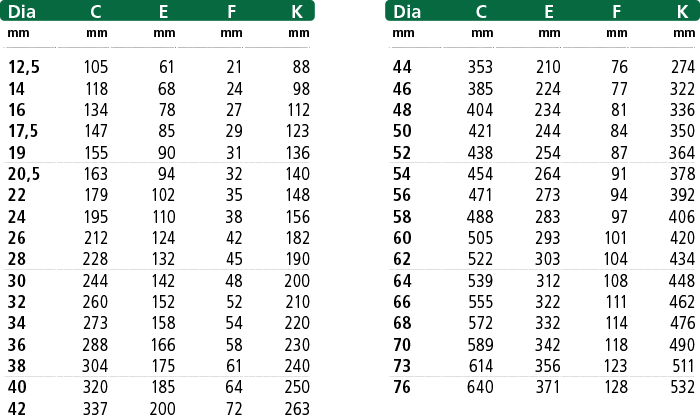 | Dia | C | E | F | K |
|---|---|---|---|---|
| mm | mm | mm | mm | mm |
| 12,5 | 105 | 61 | 21 | 88 |
| 14 | 118 | 68 | 24 | 98 |
| 16 | 134 | 78 | 27 | 112 |
| 17,5 | 147 | 85 | 29 | 123 |
| 19 | 155 | 90 | 31 | 136 |
| 20,5 | 163 | 94 | 32 | 140 |
| 22 | 179 | 102 | 35 | 148 |
| 24 | 195 | 110 | 38 | 156 |
| 26 | 212 | 124 | 42 | 182 |
| 28 | 228 | 132 | 45 | 190 |
| 30 | 244 | 142 | 48 | 200 |
| 32 | 260 | 152 | 52 | 210 |
| 34 | 273 | 158 | 54 | 220 |
| 36 | 288 | 166 | 58 | 230 |
| 38 | 304 | 175 | 61 | 240 |
| 40 | 320 | 185 | 64 | 250 |
| 42 | 337 | 200 | 72 | 263 |

| Dia | C | E | F | K |
|---|---|---|---|---|
| mm | mm | mm | mm | mm |
| 44 | 353 | 210 | 76 | 274 |
| 46 | 385 | 224 | 77 | 322 |
| 48 | 404 | 234 | 81 | 336 |
| 50 | 421 | 244 | 84 | 350 |
| 52 | 438 | 254 | 87 | 364 |
| 54 | 454 | 264 | 91 | 378 |
| 56 | 471 | 273 | 94 | 392 |
| 58 | 488 | 283 | 97 | 406 |
| 60 | 505 | 293 | 101 | 420 |
| 62 | 522 | 303 | 104 | 434 |
| 64 | 539 | 312 | 108 | 448 |
| 66 | 555 | 322 | 111 | 462 |
| 68 | 572 | 332 | 114 | 476 |
| 70 | 589 | 342 | 118 | 490 |
| 73 | 614 | 356 | 123 | 511 |
| 76 | 640 | 371 | 128 | 532 |